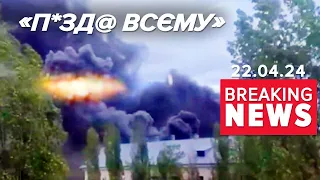 «П*ЗД@ ВСЄМУ»

22.04.24

BREAKING NEWS